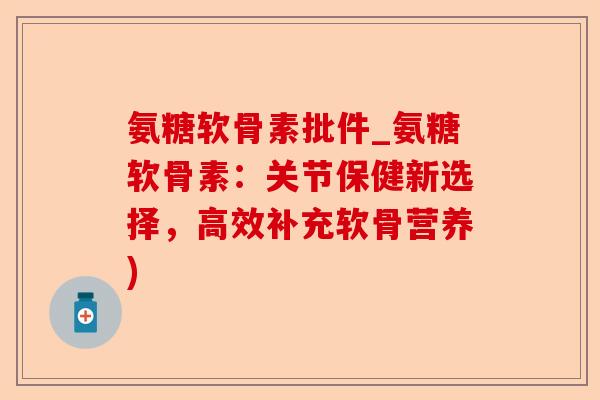 氨糖软骨素批件_氨糖软骨素：关节保健新选择，高效补充软骨营养)